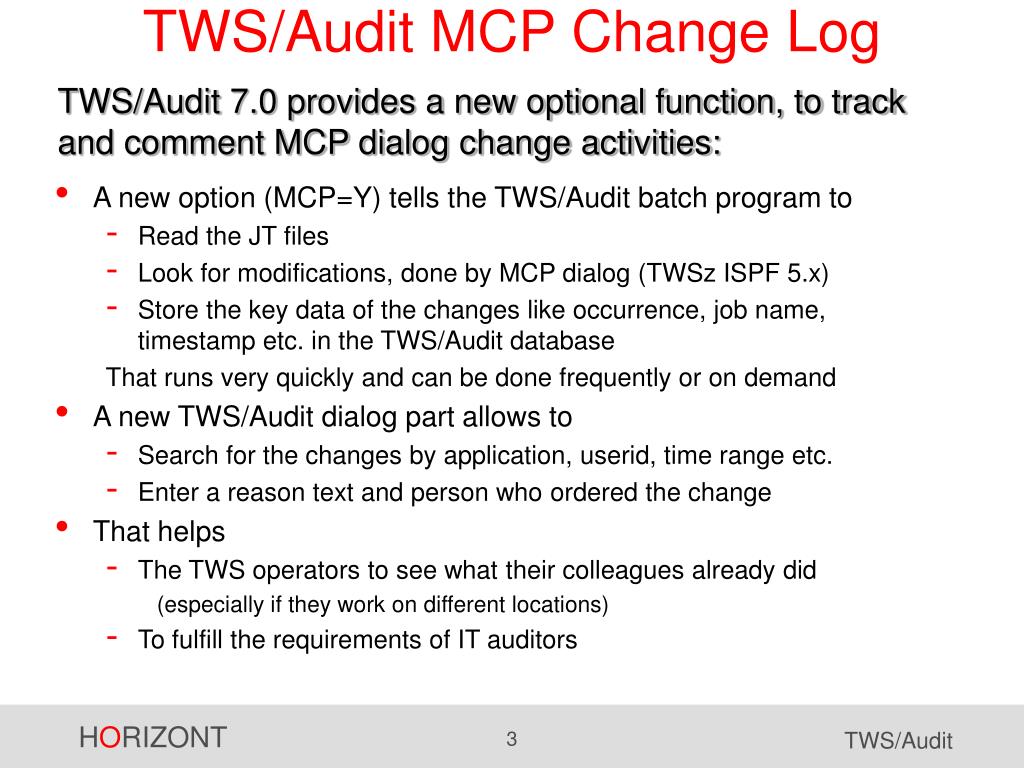 TWS/Audit MCP Change Log

TWS/Audit 7.0 provides a new optional function, to track and comment MCP dialog change activities:

• A new option (MCP=Y) tells the TWS/Audit batch program to
- Read the JT files
- Look for modifications, done by MCP dialog (TWSz ISPF 5.x)
- Store the key data of the changes like occurrence, job name, timestamp etc. in the TWS/Audit database

That runs very quickly and can be done frequently or on demand

• A new TWS/Audit dialog part allows to
- Search for the changes by application, userid, time range etc.
- Enter a reason text and person who ordered the change

• That helps
- The TWS operators to see what their colleagues already did (especially if they work on different locations)
- To fulfill the requirements of IT auditors

HORIZONT 3 TWS/Audit